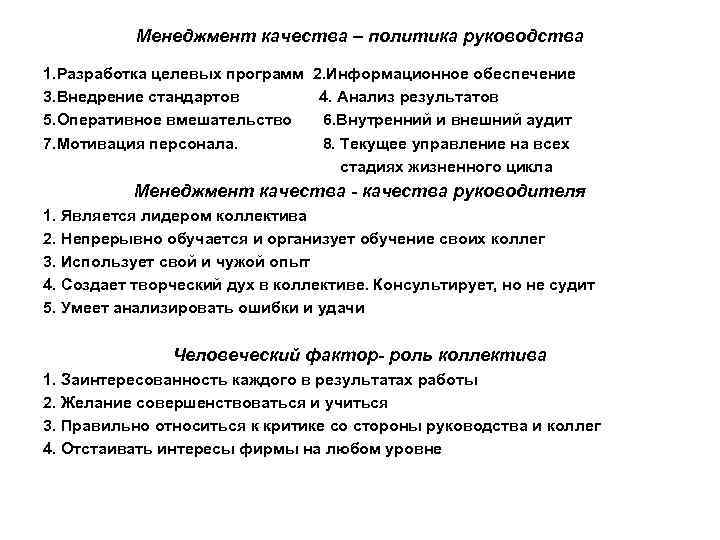 Менеджмент качества – политика руководства

1.Разработка целевых программ 2.Информационное обеспечение
3.Внедрение стандартов 4. Анализ результатов
5.Оперативное вмешательство 6.Внутренний и внешний аудит
7.Мотивация персонала. 8. Текущее управление на всех стадиях жизненного цикла

Менеджмент качества - качества руководителя

1. Является лидером коллектива
2. Непрерывно обучается и организует обучение своих коллег
3. Использует свой и чужой опыт
4. Создает творческий дух в коллективе. Консультирует, но не судит
5. Умеет анализировать ошибки и удачи

Человеческий фактор- роль коллектива

1. Заинтересованность каждого в результатах работы
2. Желание совершенствоваться и учиться
3. Правильно относиться к критике со стороны руководства и коллег
4. Отстаивать интересы фирмы на любом уровне